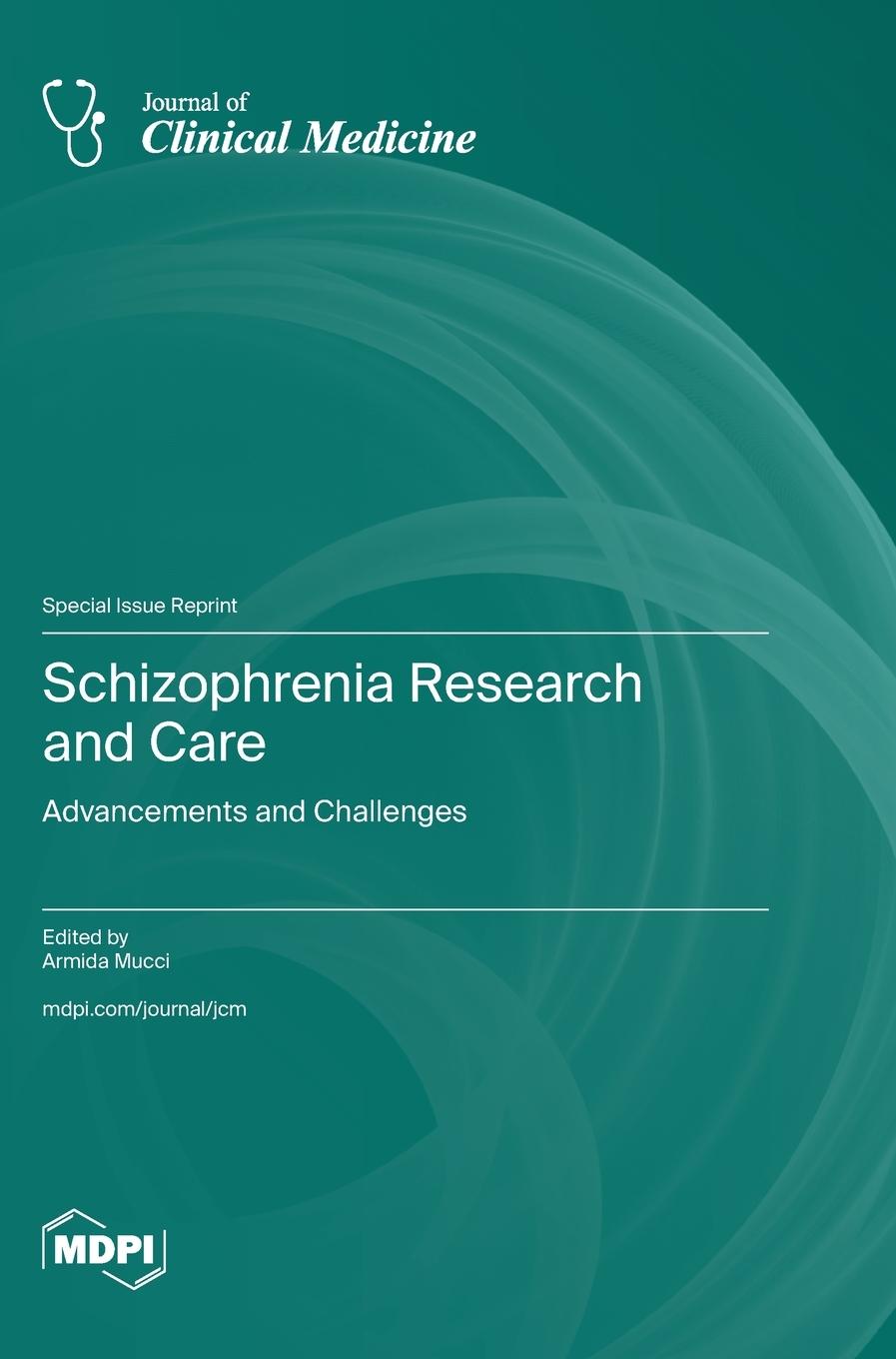 Journal of
Clinical Medicine

Special Issue Reprint

Schizophrenia Research and Care

Advancements and Challenges

Edited by
Armida Mucci

mdpi.com/journal/jcm

MDPI